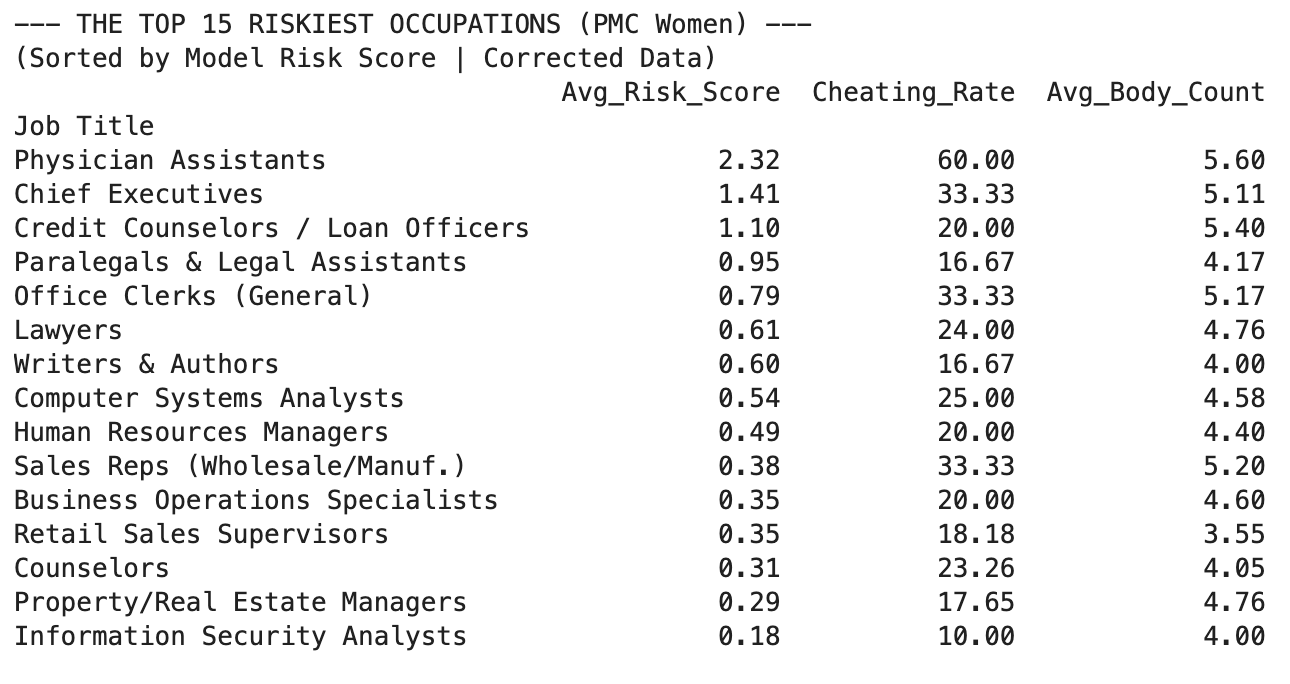 --- THE TOP 15 RISKIEST OCCUPATIONS (PMC Women) ---
(Sorted by Model Risk Score | Corrected Data)

| Job Title | Avg_Risk_Score | Cheating_Rate | Avg_Body_Count |
|---|---|---|---|
| Physician Assistants | 2.32 | 60.00 | 5.60 |
| Chief Executives | 1.41 | 33.33 | 5.11 |
| Credit Counselors / Loan Officers | 1.10 | 20.00 | 5.40 |
| Paralegals & Legal Assistants | 0.95 | 16.67 | 4.17 |
| Office Clerks (General) | 0.79 | 33.33 | 5.17 |
| Lawyers | 0.61 | 24.00 | 4.76 |
| Writers & Authors | 0.60 | 16.67 | 4.00 |
| Computer Systems Analysts | 0.54 | 25.00 | 4.58 |
| Human Resources Managers | 0.49 | 20.00 | 4.40 |
| Sales Reps (Wholesale/Manuf.) | 0.38 | 33.33 | 5.20 |
| Business Operations Specialists | 0.35 | 20.00 | 4.60 |
| Retail Sales Supervisors | 0.35 | 18.18 | 3.55 |
| Counselors | 0.31 | 23.26 | 4.05 |
| Property/Real Estate Managers | 0.29 | 17.65 | 4.76 |
| Information Security Analysts | 0.18 | 10.00 | 4.00 |